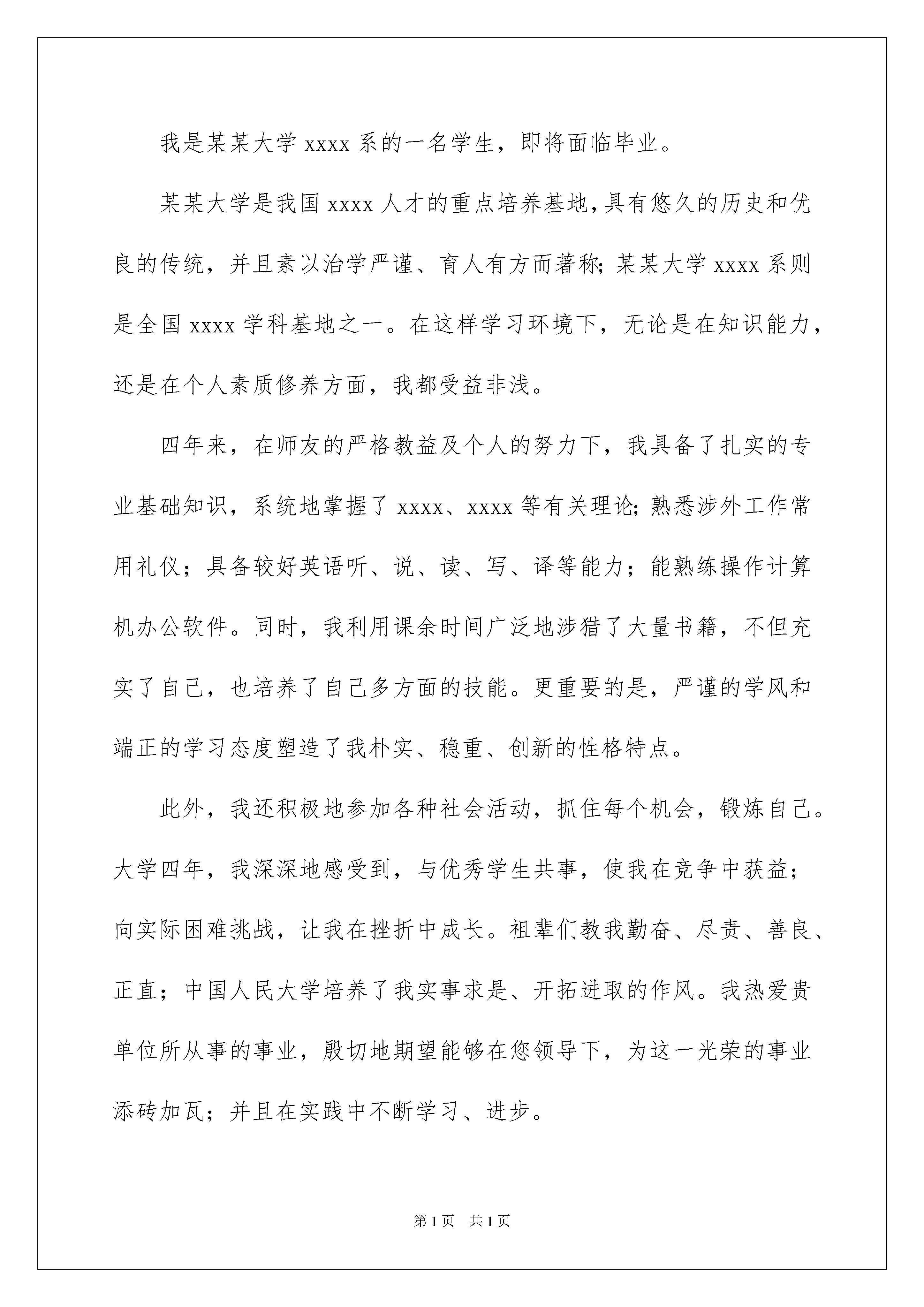 我是某某大学 xxxx 系的一名学生，即将面临毕业。

某某大学是我国 xxxx 人才的重点培养基地，具有悠久的历史和优良的传统，并且素以治学严谨、育人有方而著称；某某大学 xxxx 系则是全国 xxxx 学科基地之一。在这样学习环境下，无论是在知识能力，还是在个人素质修养方面，我都受益非浅。

四年来，在师友的严格教益及个人的努力下，我具备了扎实的专业基础知识，系统地掌握了 xxxx、xxxx 等有关理论；熟悉涉外工作常用礼仪；具备较好英语听、说、读、写、译等能力；能熟练操作计算机办公软件。同时，我利用课余时间广泛地涉猎了大量书籍，不但充实了自己，也培养了自己多方面的技能。更重要的是，严谨的学风和端正的学习态度塑造了我朴实、稳重、创新的性格特点。

此外，我还积极地参加各种社会活动，抓住每个机会，锻炼自己。大学四年，我深深地感受到，与优秀学生共事，使我在竞争中获益；向实际困难挑战，让我在挫折中成长。祖辈们教我勤奋、尽责、善良、正直；中国人民大学培养了我实事求是、开拓进取的作风。我热爱贵单位所从事的事业，殷切地期望能够在您领导下，为这一光荣的事业添砖加瓦；并且在实践中不断学习、进步。

第 1 页　共 1 页